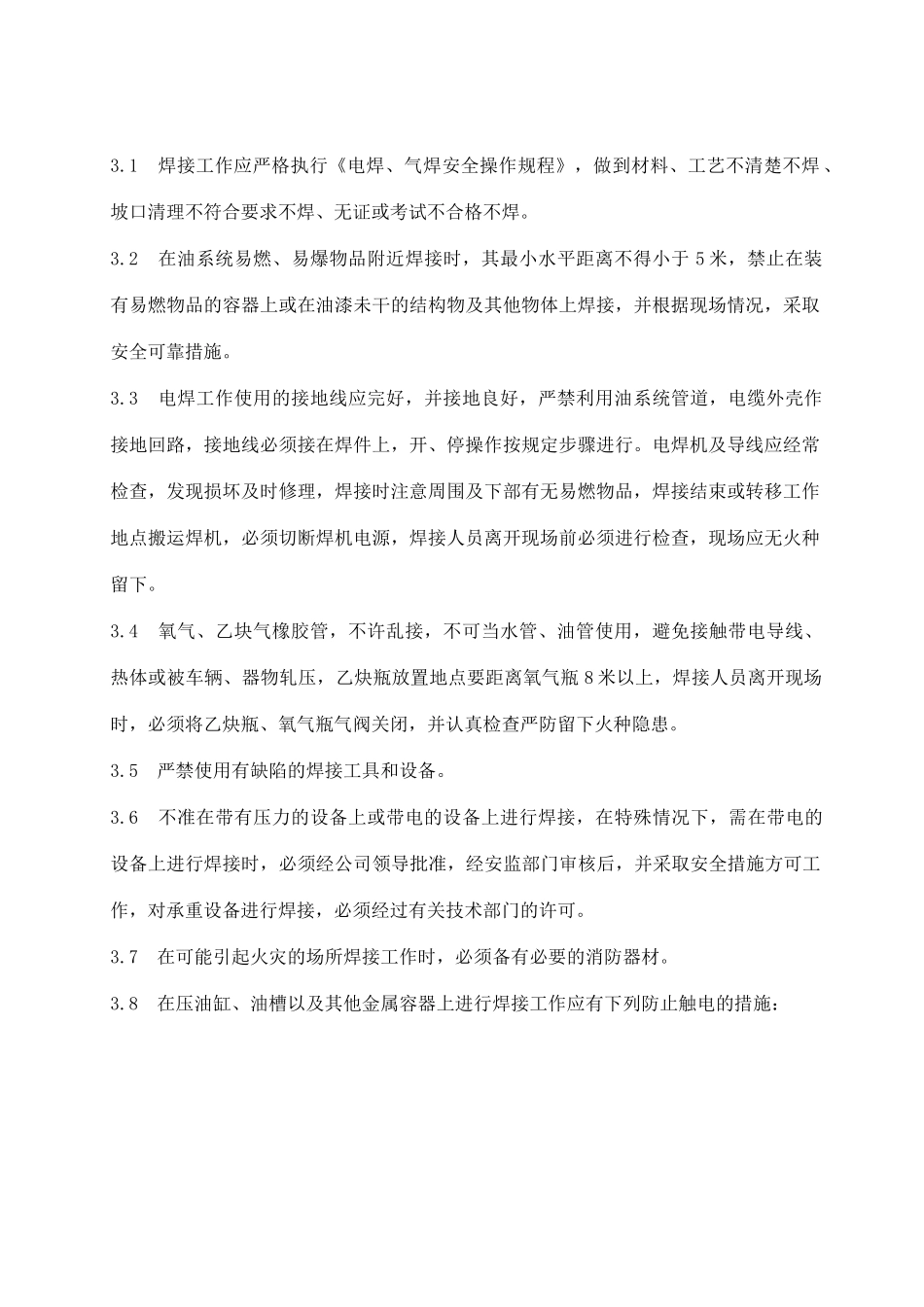 3.1　焊接工作应严格执行《电焊、气焊安全操作规程》，做到材料、工艺不清楚不焊、坡口清理不符合要求不焊、无证或考试不合格不焊。

3.2　在油系统易燃、易爆物品附近焊接时，其最小水平距离不得小于 5 米，禁止在装有易燃物品的容器上或在油漆未干的结构物及其他物体上焊接，并根据现场情况，采取安全可靠措施。

3.3　电焊工作使用的接地线应完好，并接地良好，严禁利用油系统管道，电缆外壳作接地回路，接地线必须接在焊件上，开、停操作按规定步骤进行。电焊机及导线应经常检查，发现损坏及时修理，焊接时注意周围及下部有无易燃物品，焊接结束或转移工作地点搬运焊机，必须切断焊机电源，焊接人员离开现场前必须进行检查，现场应无火种留下。

3.4　氧气、乙块气橡胶管，不许乱接，不可当水管、油管使用，避免接触带电导线、热体或被车辆、器物轧压，乙炔瓶放置地点要距离氧气瓶 8 米以上，焊接人员离开现场时，必须将乙炔瓶、氧气瓶气阀关闭，并认真检查严防留下火种隐患。

3.5　严禁使用有缺陷的焊接工具和设备。

3.6　不准在带有压力的设备上或带电的设备上进行焊接，在特殊情况下，需在带电的设备上进行焊接时，必须经公司领导批准，经安监部门审核后，并采取安全措施方可工作，对承重设备进行焊接，必须经过有关技术部门的许可。

3.7　在可能引起火灾的场所焊接工作时，必须备有必要的消防器材。

3.8　在压油缸、油槽以及其他金属容器上进行焊接工作应有下列防止触电的措施：